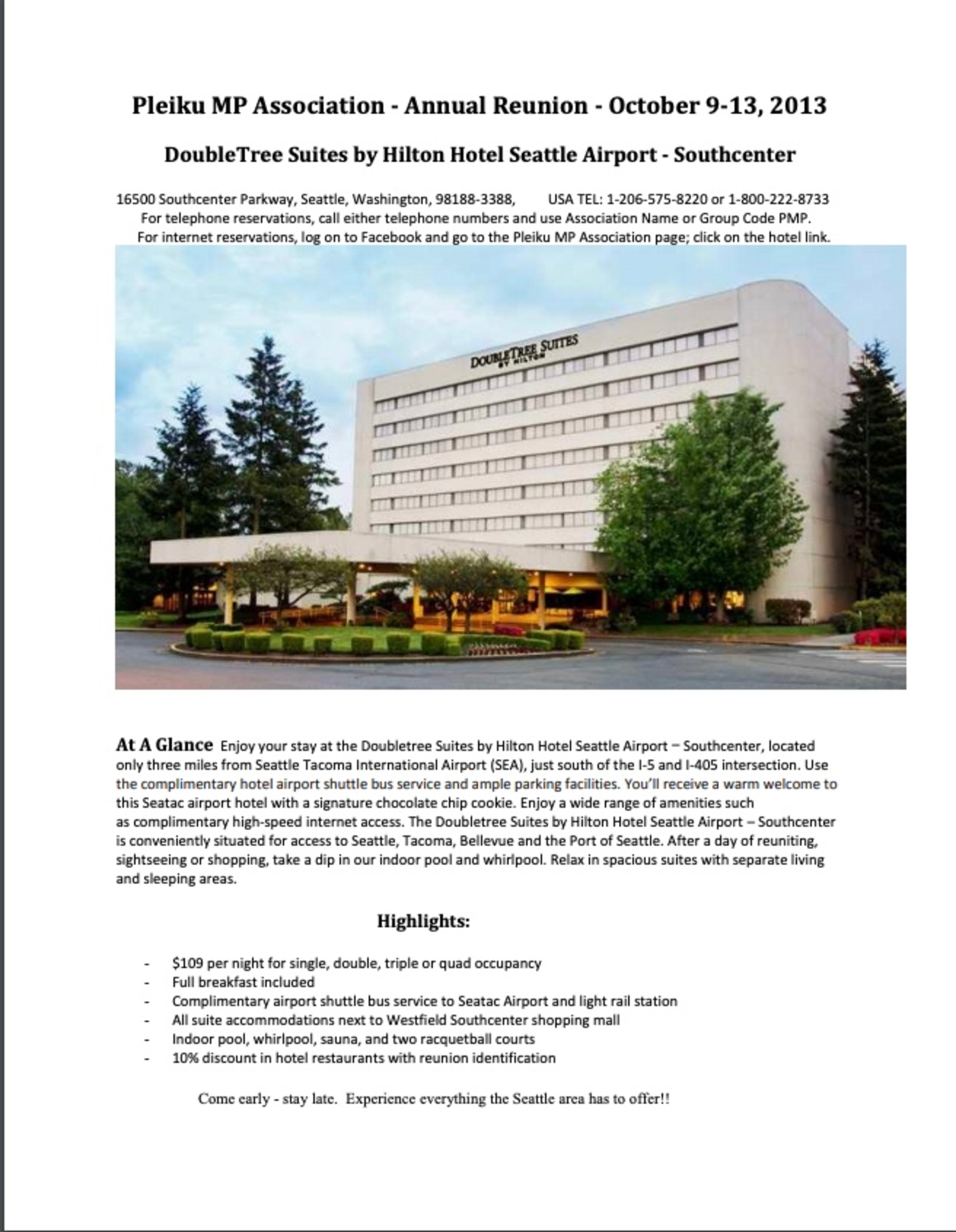 Pleiku MP Association - Annual Reunion - October 9-13, 2013

DoubleTree Suites by Hilton Hotel Seattle Airport - Southcenter

16500 Southcenter Parkway, Seattle, Washington, 98188-3388, USA TEL: 1-206-575-8220 or 1-800-222-8733
For telephone reservations, call either telephone numbers and use Association Name or Group Code PMP.
For internet reservations, log on to Facebook and go to the Pleiku MP Association page; click on the hotel link.

DOUBLETREE SUITES BY HILTON

At A Glance Enjoy your stay at the Doubletree Suites by Hilton Hotel Seattle Airport – Southcenter, located only three miles from Seattle Tacoma International Airport (SEA), just south of the I-5 and I-405 intersection. Use the complimentary hotel airport shuttle bus service and ample parking facilities. You'll receive a warm welcome to this Seatac airport hotel with a signature chocolate chip cookie. Enjoy a wide range of amenities such as complimentary high-speed internet access. The Doubletree Suites by Hilton Hotel Seattle Airport – Southcenter is conveniently situated for access to Seattle, Tacoma, Bellevue and the Port of Seattle. After a day of reuniting, sightseeing or shopping, take a dip in our indoor pool and whirlpool. Relax in spacious suites with separate living and sleeping areas.

Highlights:

- $109 per night for single, double, triple or quad occupancy
- Full breakfast included
- Complimentary airport shuttle bus service to Seatac Airport and light rail station
- All suite accommodations next to Westfield Southcenter shopping mall
- Indoor pool, whirlpool, sauna, and two racquetball courts
- 10% discount in hotel restaurants with reunion identification

Come early - stay late. Experience everything the Seattle area has to offer!!